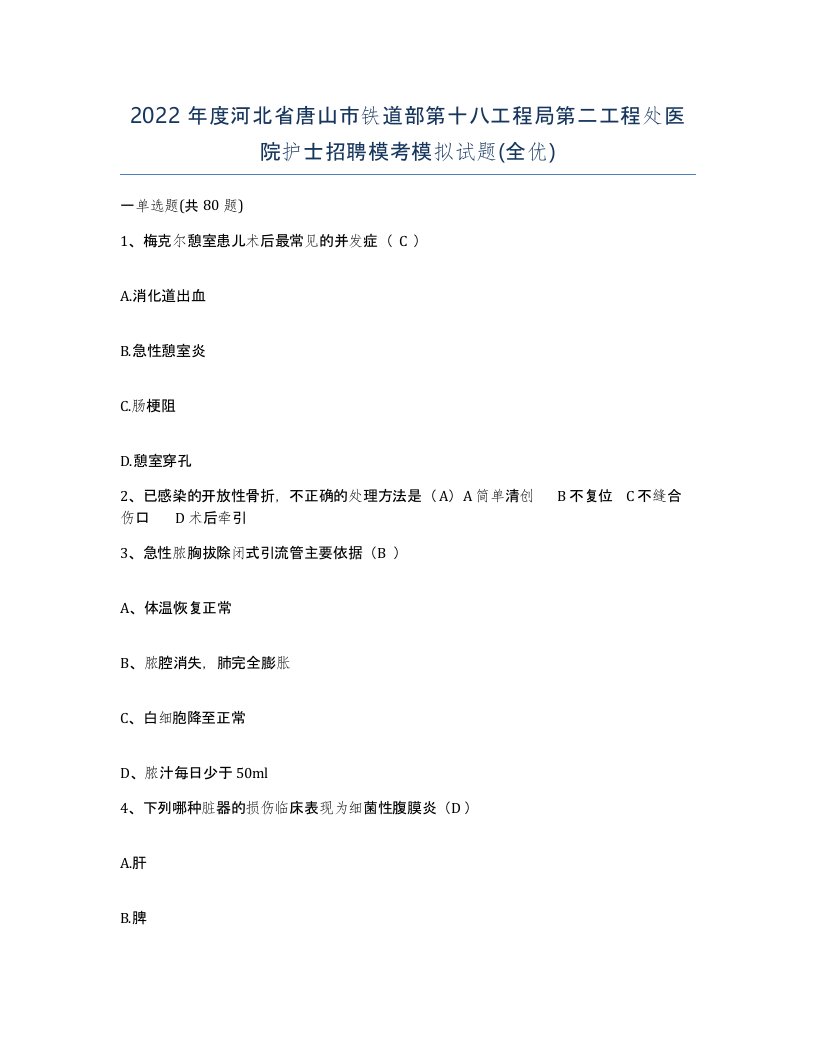 2022 年度河北省唐山市铁道部第十八工程局第二工程处医院护士招聘模考模拟试题(全优)

一单选题(共 80 题)

1、梅克尔憩室患儿术后最常见的并发症（ C ）

A.消化道出血

B.急性憩室炎

C.肠梗阻

D.憩室穿孔

2、已感染的开放性骨折，不正确的处理方法是（A）A 简单清创 B 不复位 C 不缝合伤口 D 术后牵引

3、急性脓胸拔除闭式引流管主要依据（B ）

A、体温恢复正常

B、脓腔消失，肺完全膨胀

C、白细胞降至正常

D、脓汁每日少于 50ml

4、下列哪种脏器的损伤临床表现为细菌性腹膜炎（D）

A.肝

B.脾